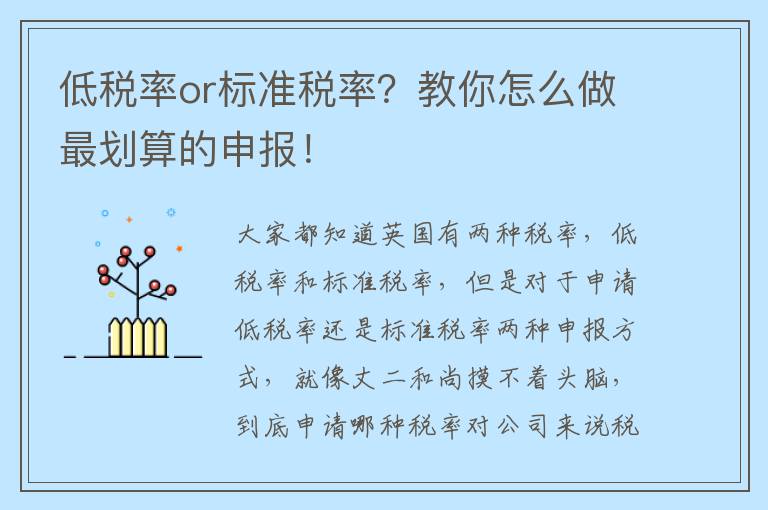 低税率or标准税率？教你怎么做最划算的申报！

大家都知道英国有两种税率，低税率和标准税率，但是对于申请低税率还是标准税率两种申报方式，就像丈二和尚摸不着头脑，到底申请哪种税率对公司来说税